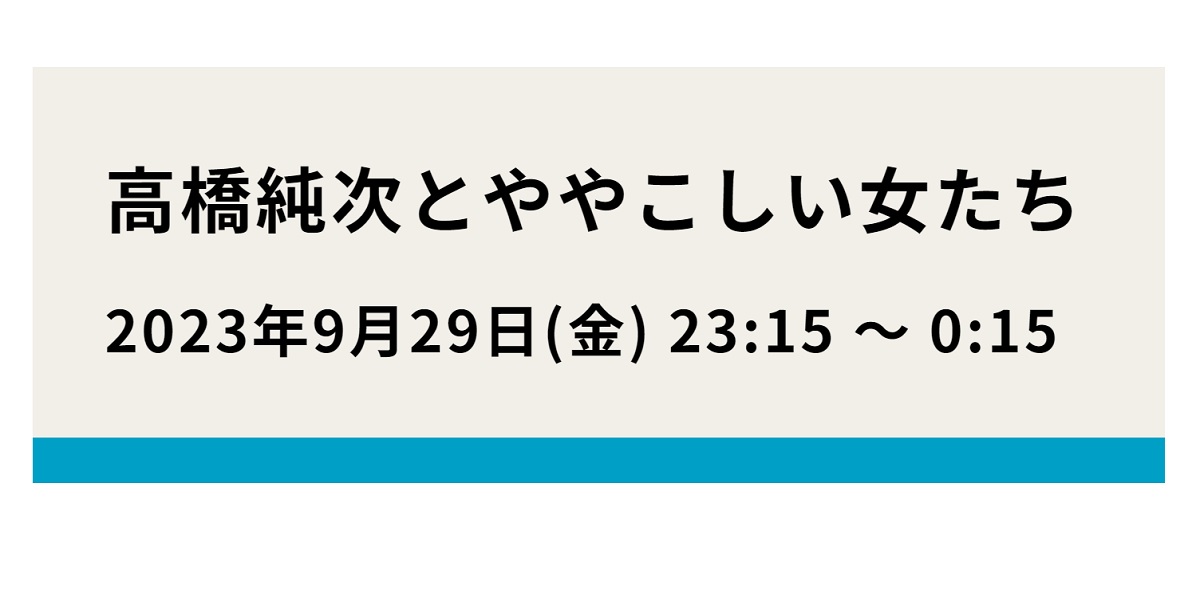 高橋純次とややこしい女たち

2023年9月29日(金) 23:15 ～ 0:15